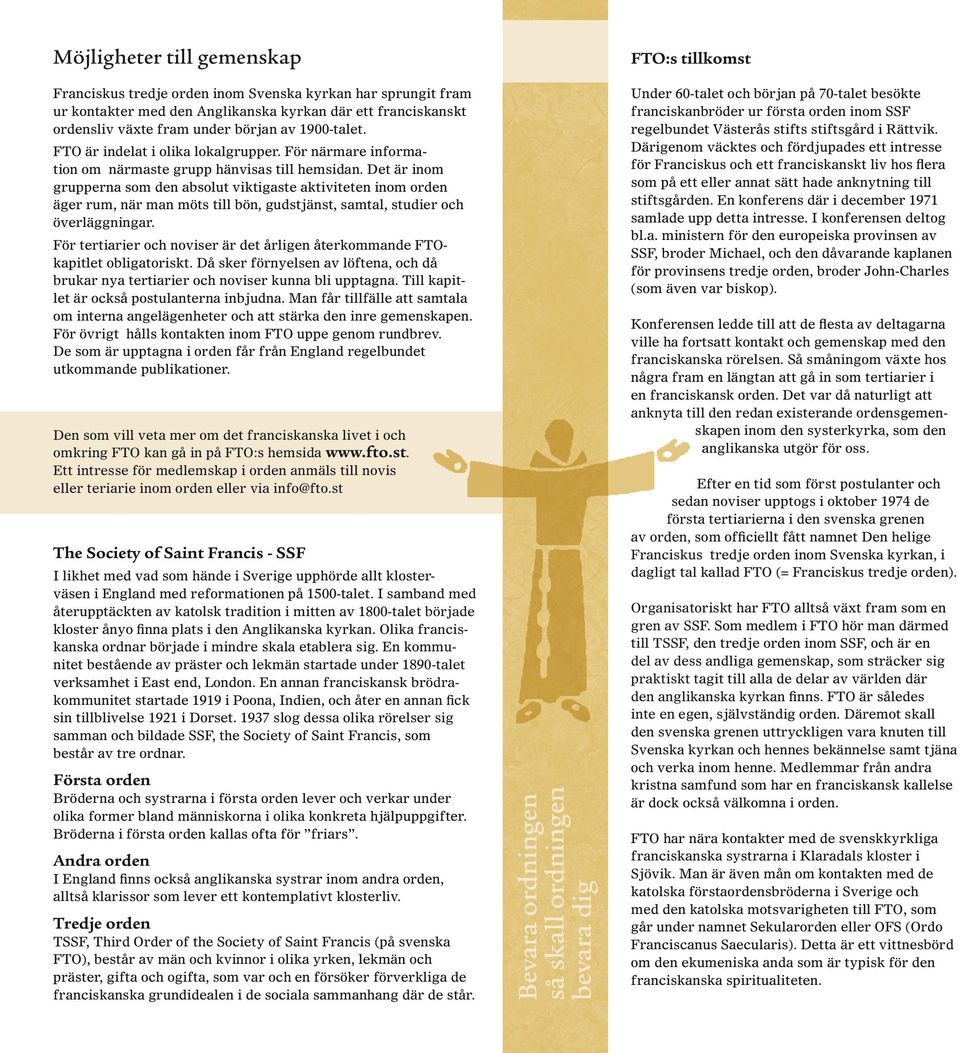 Möjligheter till gemenskap

Franciskus tredje orden inom Svenska kyrkan har sprungit fram ur kontakter med den Anglikanska kyrkan där ett franciskanskt ordensliv växte fram under början av 1900-talet.

FTO är indelat i olika lokalgrupper. För närmare information om närmaste grupp hänvisas till hemsidan. Det är inom grupperna som den absolut viktigaste aktiviteten inom orden äger rum, när man möts till bön, gudstjänst, samtal, studier och överläggningar.

För tertiarier och noviser är det årligen återkommande FTO-kapitlet obligatoriskt. Då sker förnyelsen av löftena, och då brukar nya tertiarier och noviser kunna bli upptagna. Till kapitlet är också postulanterna inbjudna. Man får tillfälle att samtala om interna angelägenheter och att stärka den inre gemenskapen. För övrigt hålls kontakten inom FTO uppe genom rundbrev. De som är upptagna i orden får från England regelbundet utkommande publikationer.

Den som vill veta mer om det franciskanska livet i och omkring FTO kan gå in på FTO:s hemsida www.fto.st. Ett intresse för medlemskap i orden anmäls till novis eller teriarie inom orden eller via info@fto.st

The Society of Saint Francis - SSF

I likhet med vad som hände i Sverige upphörde allt klosterväsen i England med reformationen på 1500-talet. I samband med återupptäckten av katolsk tradition i mitten av 1800-talet började kloster ånyo finna plats i den Anglikanska kyrkan. Olika franciskanska ordnar började i mindre skala etablera sig. En kommunitet bestående av präster och lekmän startade under 1890-talet verksamhet i East end, London. En annan franciskansk brödrakommunitet startade 1919 i Poona, Indien, och åter en annan fick sin tillblivelse 1921 i Dorset. 1937 slog dessa olika rörelser sig samman och bildade SSF, the Society of Saint Francis, som består av tre ordnar.

Första orden
Bröderna och systrarna i första orden lever och verkar under olika former bland människorna i olika konkreta hjälpuppgifter. Bröderna i första orden kallas ofta för ”friars”.

Andra orden
I England finns också anglikanska systrar inom andra orden, alltså klarissor som lever ett kontemplativt klosterliv.

Tredje orden
TSSF, Third Order of the Society of Saint Francis (på svenska FTO), består av män och kvinnor i olika yrken, lekmän och präster, gifta och ogifta, som var och en försöker förverkliga de franciskanska grundidealen i de sociala sammanhang där de står.

Bevara ordningen
så skall ordningen
bevara dig

FTO:s tillkomst

Under 60-talet och början på 70-talet besökte franciskanbröder ur första orden inom SSF regelbundet Västerås stifts stiftsgård i Rättvik. Därigenom väcktes och fördjupades ett intresse för Franciskus och ett franciskanskt liv hos flera som på ett eller annat sätt hade anknytning till stiftsgården. En konferens där i december 1971 samlade upp detta intresse. I konferensen deltog bl.a. ministern för den europeiska provinsen av SSF, broder Michael, och den dåvarande kaplanen för provinsens tredje orden, broder John-Charles (som även var biskop).

Konferensen ledde till att de flesta av deltagarna ville ha fortsatt kontakt och gemenskap med den franciskanska rörelsen. Så småningom växte hos några fram en längtan att gå in som tertiarier i en franciskansk orden. Det var då naturligt att anknyta till den redan existerande ordensgemenskapen inom den systerkyrka, som den anglikanska utgör för oss.

Efter en tid som först postulanter och sedan noviser upptogs i oktober 1974 de första tertiarierna i den svenska grenen av orden, som officiellt fått namnet Den helige Franciskus tredje orden inom Svenska kyrkan, i dagligt tal kallad FTO (= Franciskus tredje orden).

Organisatoriskt har FTO alltså växt fram som en gren av SSF. Som medlem i FTO hör man därmed till TSSF, den tredje orden inom SSF, och är en del av dess andliga gemenskap, som sträcker sig praktiskt tagit till alla de delar av världen där den anglikanska kyrkan finns. FTO är således inte en egen, självständig orden. Däremot skall den svenska grenen uttryckligen vara knuten till Svenska kyrkan och hennes bekännelse samt tjäna och verka inom henne. Medlemmar från andra kristna samfund som har en franciskansk kallelse är dock också välkomna i orden.

FTO har nära kontakter med de svenskkyrkliga franciskanska systrarna i Klaradals kloster i Sjövik. Man är även mån om kontakten med de katolska förstaordensbröderna i Sverige och med den katolska motsvarigheten till FTO, som går under namnet Sekularorden eller OFS (Ordo Franciscanus Saecularis). Detta är ett vittnesbörd om den ekumeniska anda som är typisk för den franciskanska spiritualiteten.